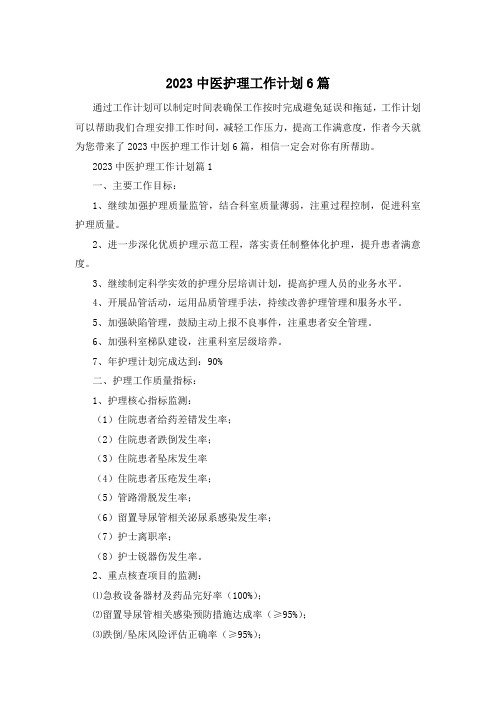 2023 中医护理工作计划 6 篇

通过工作计划可以制定时间表确保工作按时完成避免延误和拖延，工作计划可以帮助我们合理安排工作时间，减轻工作压力，提高工作满意度，作者今天就为您带来了 2023 中医护理工作计划 6 篇，相信一定会对你有所帮助。

2023 中医护理工作计划篇 1

一、主要工作目标：

1、继续加强护理质量监管，结合科室质量薄弱，注重过程控制，促进科室护理质量。

2、进一步深化优质护理示范工程，落实责任制整体化护理，提升患者满意度。

3、继续制定科学实效的护理分层培训计划，提高护理人员的业务水平。

4、开展品管活动，运用品质管理手法，持续改善护理管理和服务水平。

5、加强缺陷管理，鼓励主动上报不良事件，注重患者安全管理。

6、加强科室梯队建设，注重科室层级培养。

7、年护理计划完成达到：90%

二、护理工作质量指标：

1、护理核心指标监测：

（1）住院患者给药差错发生率；

（2）住院患者跌倒发生率；

（3）住院患者坠床发生率

（4）住院患者压疮发生率；

（5）管路滑脱发生率；

（6）留置导尿管相关泌尿系感染发生率；

（7）护士离职率；

（8）护士锐器伤发生率。

2、重点核查项目的监测：

⑴急救设备器材及药品完好率（100%）；

⑵留置导尿管相关感染预防措施达成率（≥95%）；

⑶跌倒/坠床风险评估正确率（≥95%）；